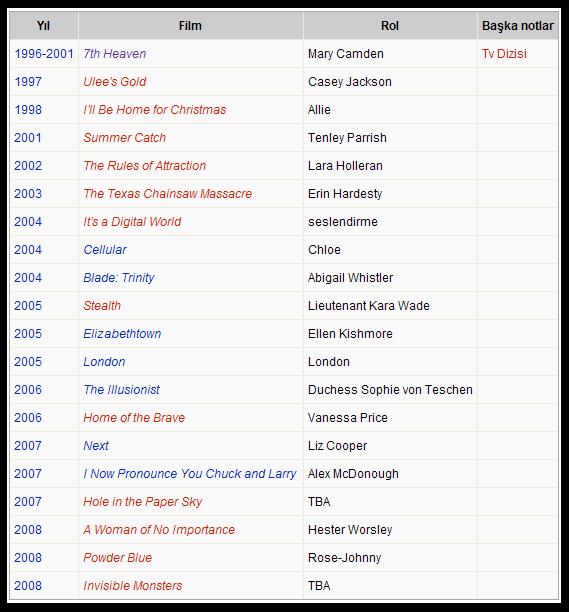 | Yıl | Film | Rol | Başka notlar |
|---|---|---|---|
| 1996-2001 | 7th Heaven | Mary Camden | Tv Dizisi |
| 1997 | Ulee's Gold | Casey Jackson | |
| 1998 | I'll Be Home for Christmas | Allie | |
| 2001 | Summer Catch | Tenley Parrish | |
| 2002 | The Rules of Attraction | Lara Holleran | |
| 2003 | The Texas Chainsaw Massacre | Erin Hardesty | |
| 2004 | It's a Digital World | seslendirme | |
| 2004 | Cellular | Chloe | |
| 2004 | Blade: Trinity | Abigail Whistler | |
| 2005 | Stealth | Lieutenant Kara Wade | |
| 2005 | Elizabethtown | Ellen Kishmore | |
| 2005 | London | London | |
| 2006 | The Illusionist | Duchess Sophie von Teschen | |
| 2006 | Home of the Brave | Vanessa Price | |
| 2007 | Next | Liz Cooper | |
| 2007 | I Now Pronounce You Chuck and Larry | Alex McDonough | |
| 2007 | Hole in the Paper Sky | TBA | |
| 2008 | A Woman of No Importance | Hester Worsley | |
| 2008 | Powder Blue | Rose-Johnny | |
| 2008 | Invisible Monsters | TBA | |